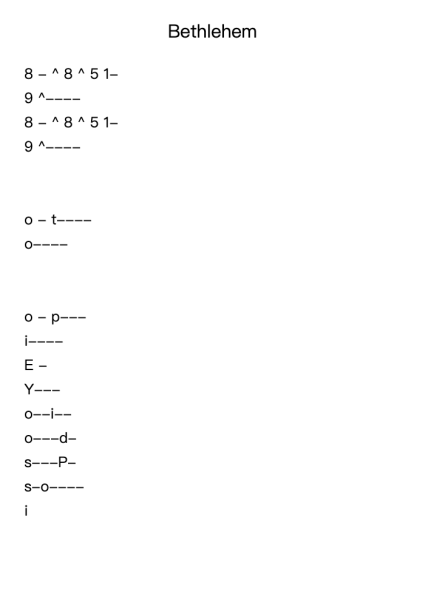 Bethlehem

8 – ^ 8 ^ 5 1–
9 ^––––
8 – ^ 8 ^ 5 1–
9 ^––––

o – t––––
o––––

o – p–––
i––––
E –
Y–––
o––i––
o–––d–
s–––P–
s–o––––
i